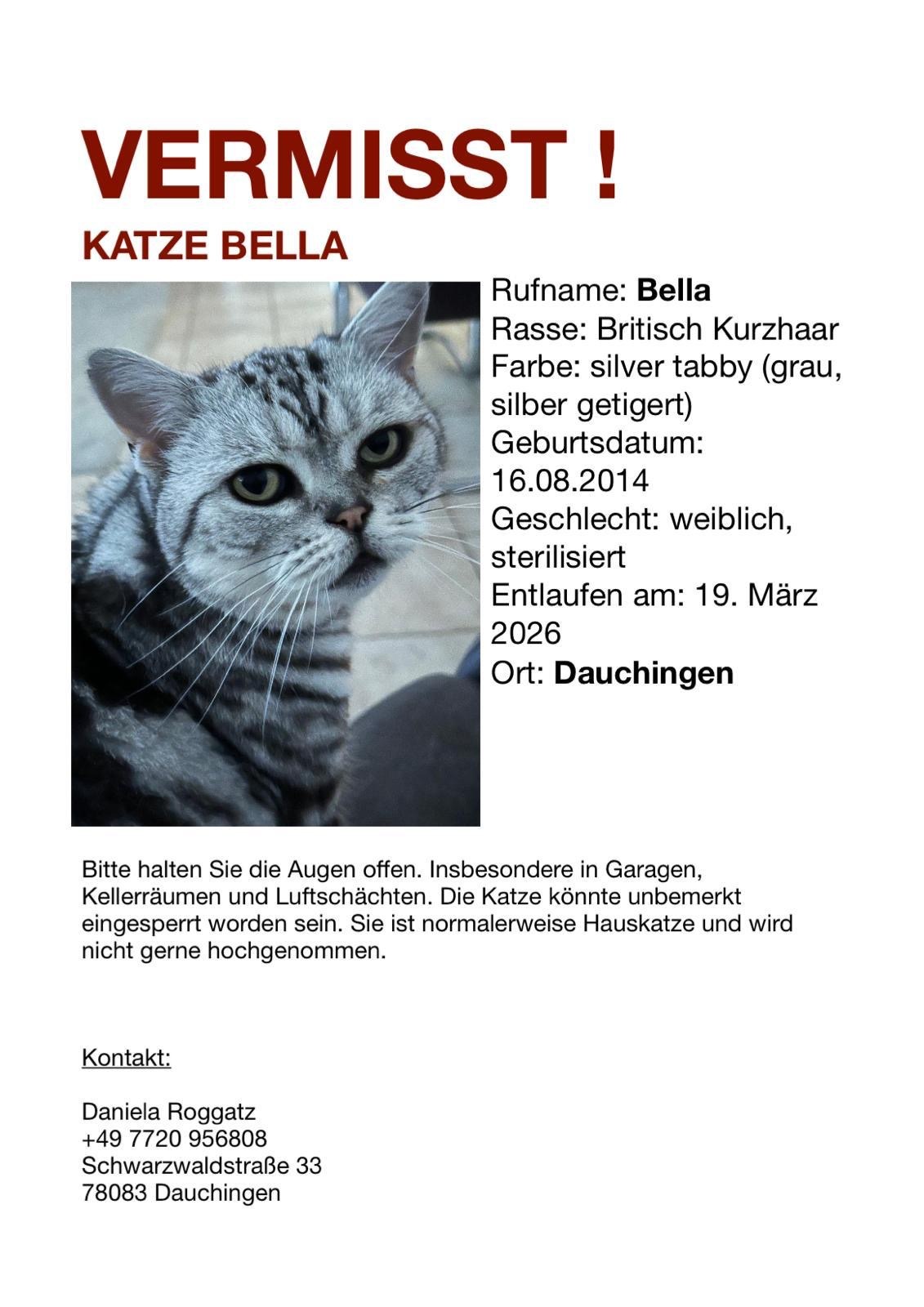 VERMISST !

KATZE BELLA

Rufname: Bella
Rasse: Britisch Kurzhaar
Farbe: silver tabby (grau, silber getigert)
Geburtsdatum: 16.08.2014
Geschlecht: weiblich, sterilisiert
Entlaufen am: 19. März 2026
Ort: Dauchingen

Bitte halten Sie die Augen offen. Insbesondere in Garagen, Kellerräumen und Luftschächten. Die Katze könnte unbemerkt eingesperrt worden sein. Sie ist normalerweise Hauskatze und wird nicht gerne hochgenommen.

Kontakt:

Daniela Roggatz
+49 7720 956808
Schwarzwaldstraße 33
78083 Dauchingen